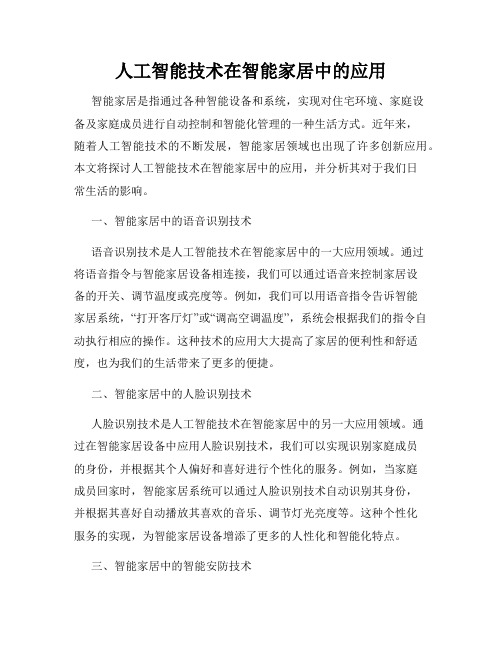 人工智能技术在智能家居中的应用

智能家居是指通过各种智能设备和系统，实现对住宅环境、家庭设备及家庭成员进行自动控制和智能化管理的一种生活方式。近年来，随着人工智能技术的不断发展，智能家居领域也出现了许多创新应用。本文将探讨人工智能技术在智能家居中的应用，并分析其对于我们日常生活的影响。

一、智能家居中的语音识别技术

语音识别技术是人工智能技术在智能家居中的一大应用领域。通过将语音指令与智能家居设备相连接，我们可以通过语音来控制家居设备的开关、调节温度或亮度等。例如，我们可以用语音指令告诉智能家居系统，“打开客厅灯”或“调高空调温度”，系统会根据我们的指令自动执行相应的操作。这种技术的应用大大提高了家居的便利性和舒适度，也为我们的生活带来了更多的便捷。

二、智能家居中的人脸识别技术

人脸识别技术是人工智能技术在智能家居中的另一大应用领域。通过在智能家居设备中应用人脸识别技术，我们可以实现识别家庭成员的身份，并根据其个人偏好和喜好进行个性化的服务。例如，当家庭成员回家时，智能家居系统可以通过人脸识别技术自动识别其身份，并根据其喜好自动播放其喜欢的音乐、调节灯光亮度等。这种个性化服务的实现，为智能家居设备增添了更多的人性化和智能化特点。

三、智能家居中的智能安防技术